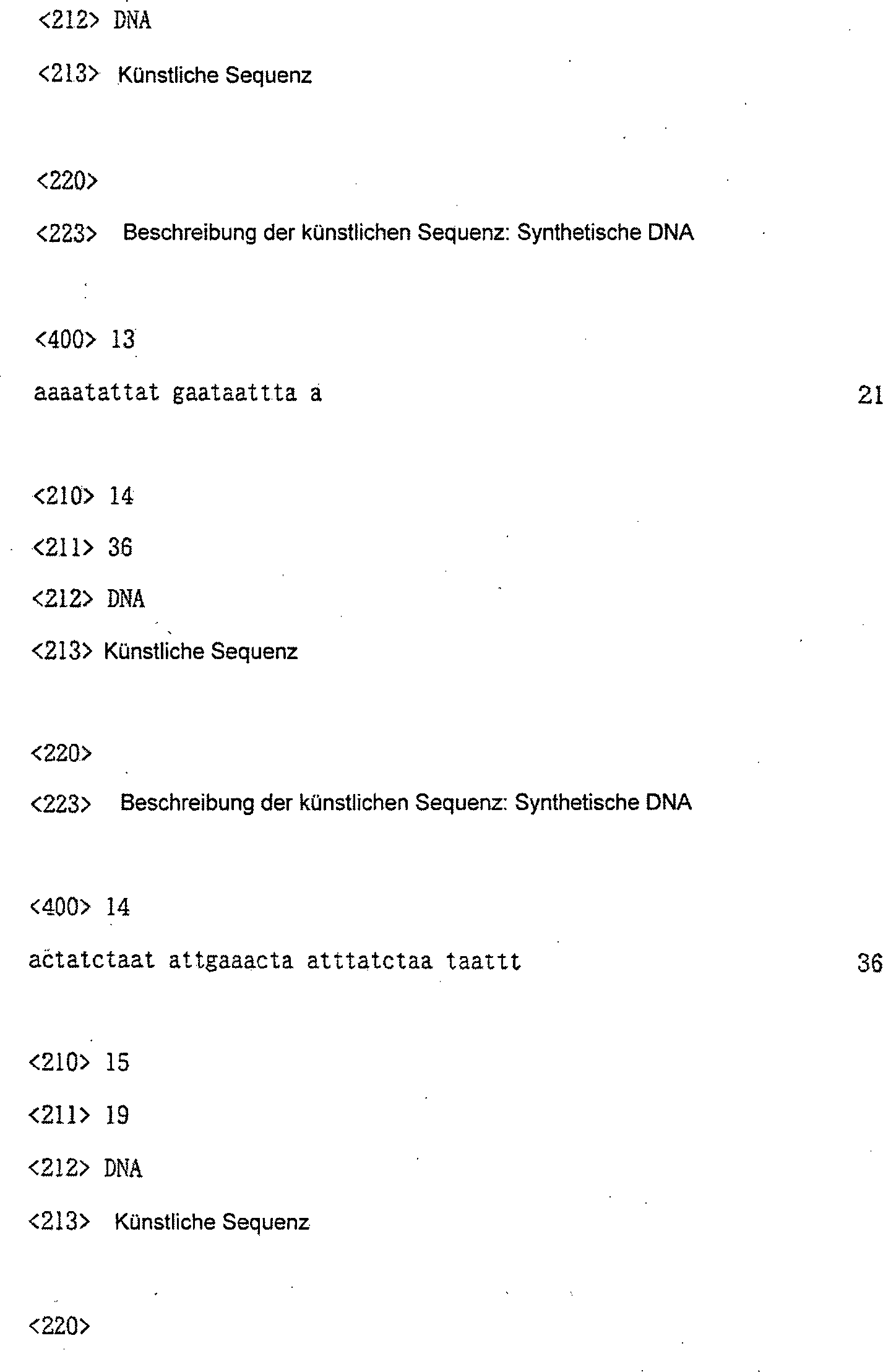 <212> DNA

<213> Künstliche Sequenz

<220>

<223> Beschreibung der künstlichen Sequenz: Synthetische DNA

<400> 13

aaaatattat gaataattta a 21

<210> 14

<211> 36

<212> DNA

<213> Künstliche Sequenz

<220>

<223> Beschreibung der künstlichen Sequenz: Synthetische DNA

<400> 14

actatctaat attgaaacta atttatctaa taattt 36

<210> 15

<211> 19

<212> DNA

<213> Künstliche Sequenz

<220>